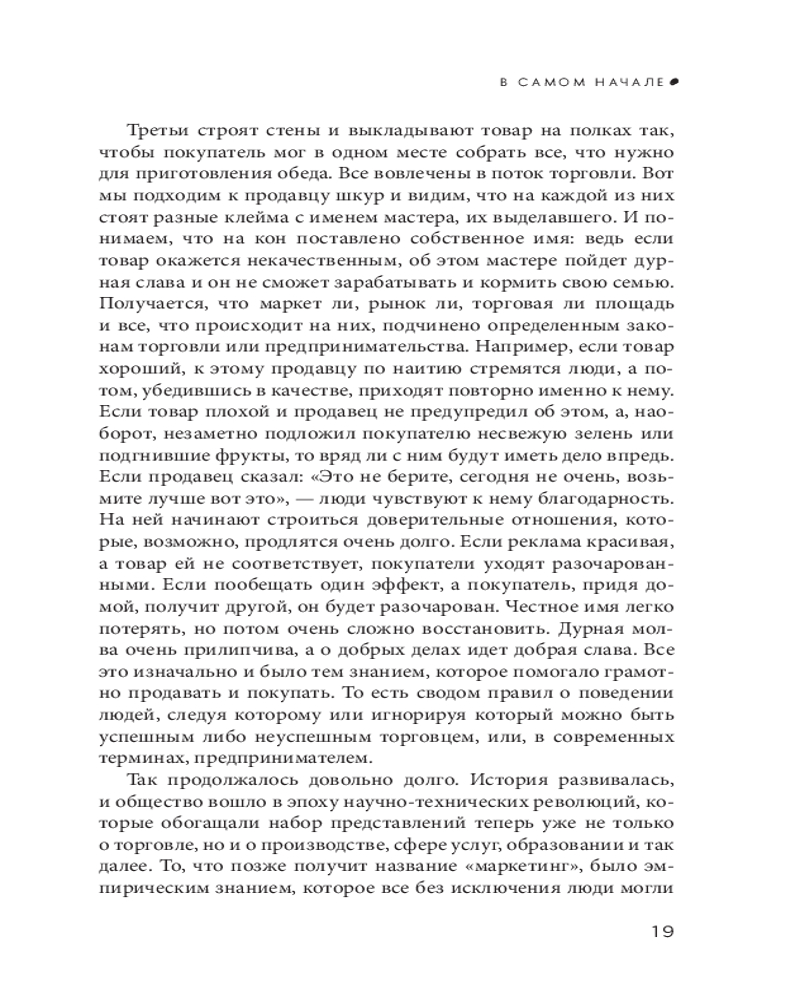 В САМОМ НАЧАЛЕ

Третьи строят стены и выкладывают товар на полках так, чтобы покупатель мог в одном месте собрать все, что нужно для приготовления обеда. Все вовлечены в поток торговли. Вот мы подходим к продавцу шкур и видим, что на каждой из них стоят разные клейма с именем мастера, их выделавшего. И понимаем, что на кон поставлено собственное имя: ведь если товар окажется некачественным, об этом мастере пойдет дурная слава и он не сможет зарабатывать и кормить свою семью. Получается, что маркет ли, рынок ли, торговая ли площадь и все, что происходит на них, подчинено определенным законам торговли или предпринимательства. Например, если товар хороший, к этому продавцу по наитию стремятся люди, а потом, убедившись в качестве, приходят повторно именно к нему. Если товар плохой и продавец не предупредил об этом, а, наоборот, незаметно подложил покупателю несвежую зелень или подгнившие фрукты, то вряд ли с ним будут иметь дело впредь. Если продавец сказал: «Это не берите, сегодня не очень, возьмите лучше вот это», — люди чувствуют к нему благодарность. На ней начинают строиться доверительные отношения, которые, возможно, продлятся очень долго. Если реклама красивая, а товар ей не соответствует, покупатели уходят разочарованными. Если пообещать один эффект, а покупатель, придя домой, получит другой, он будет разочарован. Честное имя легко потерять, но потом очень сложно восстановить. Дурная молва очень прилипчива, а о добрых делах идет добрая слава. Все это изначально и было тем знанием, которое помогало грамотно продавать и покупать. То есть сводом правил о поведении людей, следуя которому или игнорируя который можно быть успешным либо неуспешным торговцем, или, в современных терминах, предпринимателем.

Так продолжалось довольно долго. История развивалась, и общество вошло в эпоху научно-технических революций, которые обогащали набор представлений теперь уже не только о торговле, но и о производстве, сфере услуг, образовании и так далее. То, что позже получит название «маркетинг», было эмпирическим знанием, которое все без исключения люди могли

19